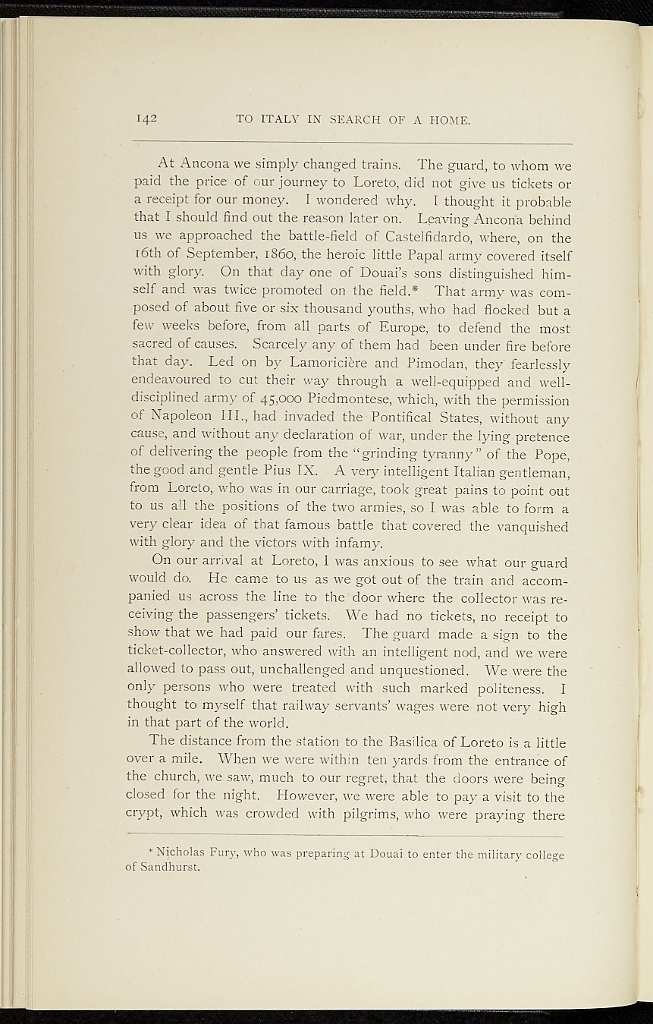 142 TO ITALY IN SEARCH OF A HOME.

At Ancona we simply changed trains. The guard, to whom we paid the price of our journey to Loreto, did not give us tickets or a receipt for our money. I wondered why. I thought it probable that I should find out the reason later on. Leaving Ancona behind us we approached the battle-field of Castelfidardo, where, on the 16th of September, 1860, the heroic little Papal army covered itself with glory. On that day one of Douai's sons distinguished himself and was twice promoted on the field.* That army was composed of about five or six thousand youths, who had flocked but a few weeks before, from all parts of Europe, to defend the most sacred of causes. Scarcely any of them had been under fire before that day. Led on by Lamoricière and Pimodan, they fearlessly endeavoured to cut their way through a well-equipped and well-disciplined army of 45,000 Piedmontese, which, with the permission of Napoleon III., had invaded the Pontifical States, without any cause, and without any declaration of war, under the lying pretence of delivering the people from the "grinding tyranny" of the Pope, the good and gentle Pius IX. A very intelligent Italian gentleman, from Loreto, who was in our carriage, took great pains to point out to us all the positions of the two armies, so I was able to form a very clear idea of that famous battle that covered the vanquished with glory and the victors with infamy.

On our arrival at Loreto, I was anxious to see what our guard would do. He came to us as we got out of the train and accompanied us across the line to the door where the collector was receiving the passengers' tickets. We had no tickets, no receipt to show that we had paid our fares. The guard made a sign to the ticket-collector, who answered with an intelligent nod, and we were allowed to pass out, unchallenged and unquestioned. We were the only persons who were treated with such marked politeness. I thought to myself that railway servants' wages were not very high in that part of the world.

The distance from the station to the Basilica of Loreto is a little over a mile. When we were within ten yards from the entrance of the church, we saw, much to our regret, that the doors were being closed for the night. However, we were able to pay a visit to the crypt, which was crowded with pilgrims, who were praying there

* Nicholas Fury, who was preparing at Douai to enter the military college of Sandhurst.